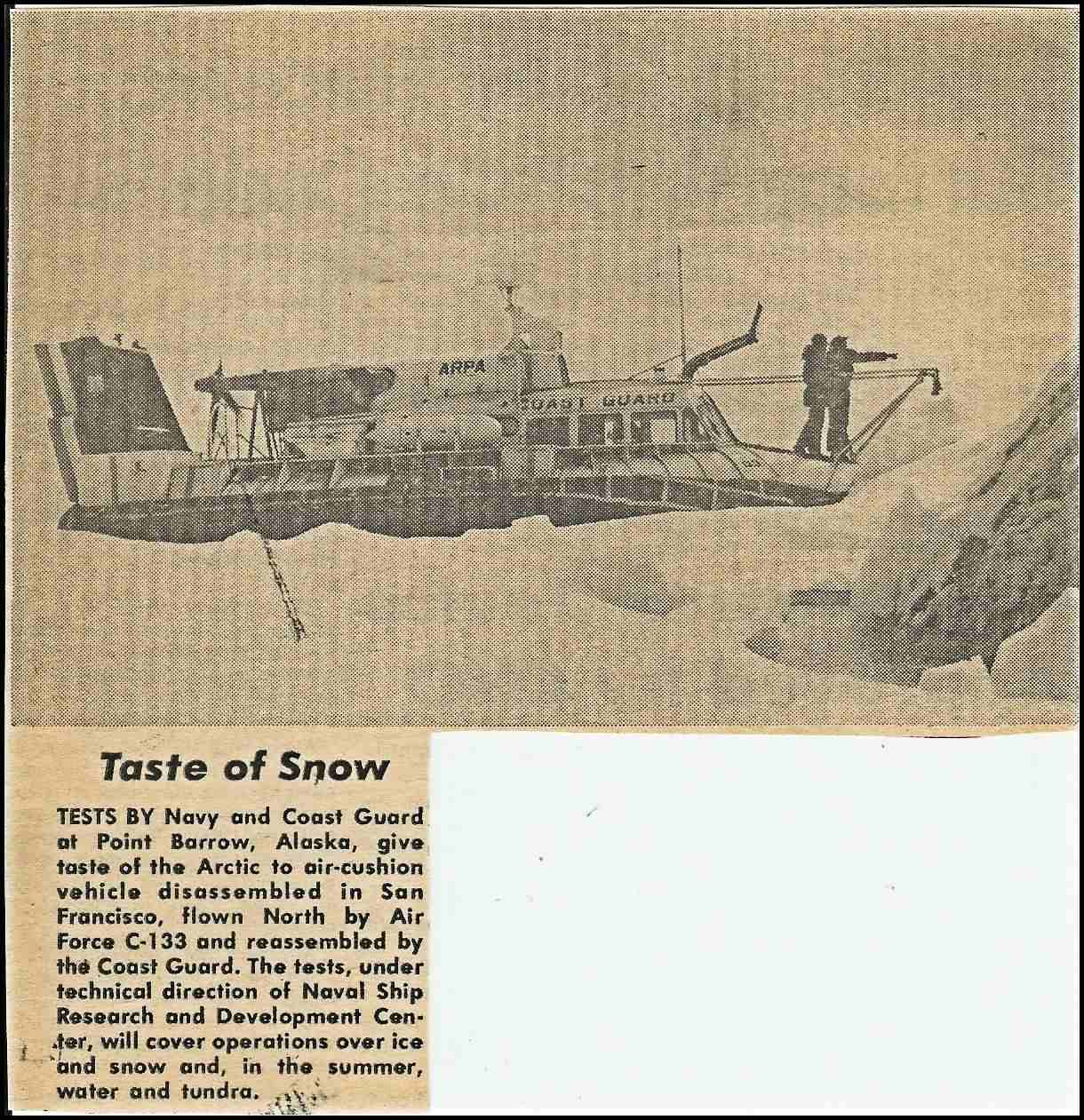 ARPA

COAST GUARD

Taste of Snow

TESTS BY Navy and Coast Guard at Point Barrow, Alaska, give taste of the Arctic to air-cushion vehicle disassembled in San Francisco, flown North by Air Force C-133 and reassembled by the Coast Guard. The tests, under technical direction of Naval Ship Research and Development Center, will cover operations over ice and snow and, in the summer, water and tundra.